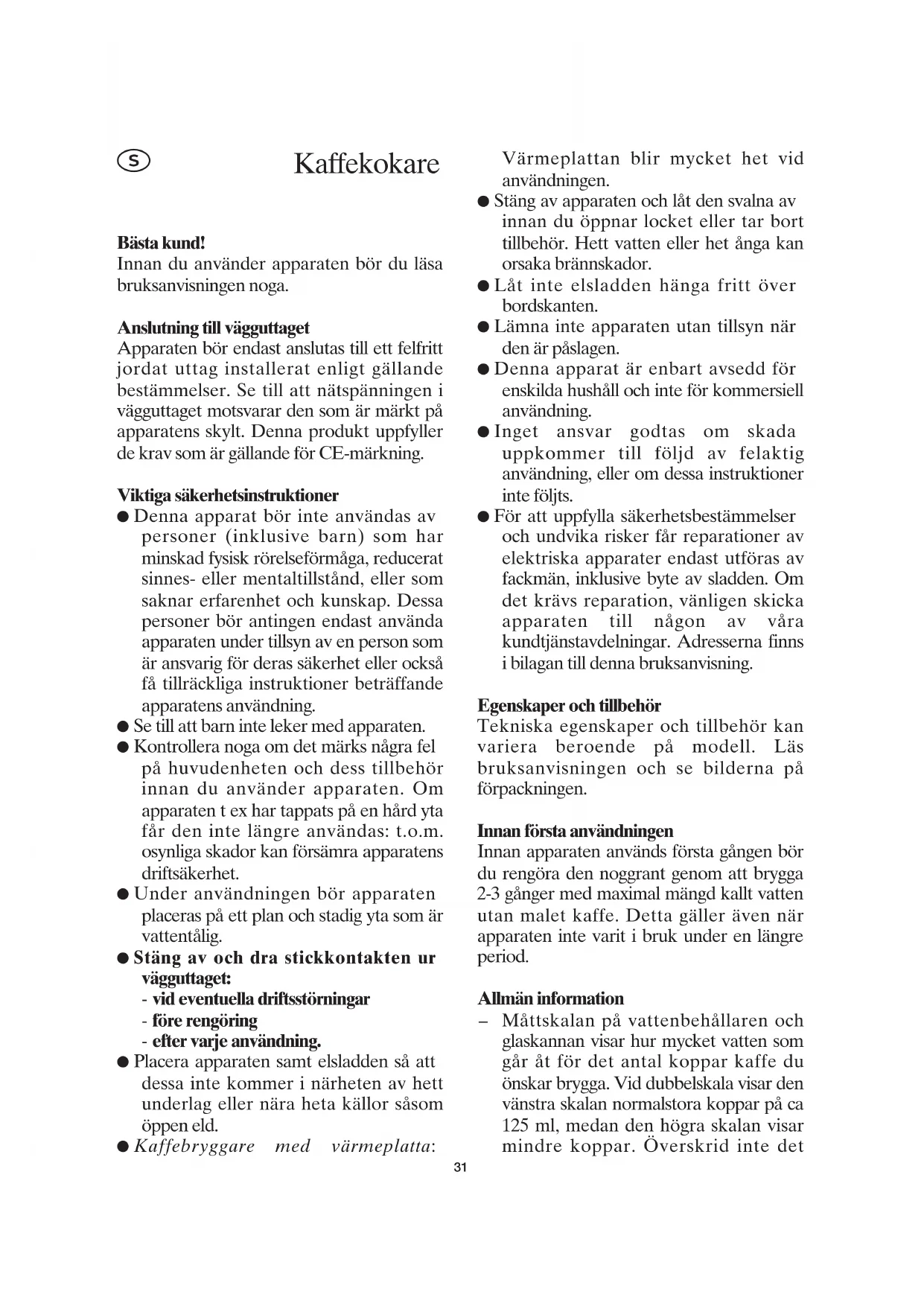 S

Kaffekokare

Bästa kund!
Innan du använder apparaten bör du läsa bruksanvisningen noga.

Anslutning till vägguttaget
Apparaten bör endast anslutas till ett felfritt jordat uttag installerat enligt gällande bestämmelser. Se till att nätspänningen i vägguttaget motsvarar den som är märkt på apparatens skylt. Denna produkt uppfyller de krav som är gällande för CE-märkning.

Viktiga säkerhetsinstruktioner
● Denna apparat bör inte användas av personer (inklusive barn) som har minskad fysisk rörelseförmåga, reducerat sinnes- eller mentaltillstånd, eller som saknar erfarenhet och kunskap. Dessa personer bör antingen endast använda apparaten under tillsyn av en person som är ansvarig för deras säkerhet eller också få tillräckliga instruktioner beträffande apparatens användning.
● Se till att barn inte leker med apparaten.
● Kontrollera noga om det märks några fel på huvudenheten och dess tillbehör innan du använder apparaten. Om apparaten t ex har tappats på en hård yta får den inte längre användas: t.o.m. osynliga skador kan försämra apparatens driftsäkerhet.
● Under användningen bör apparaten placeras på ett plan och stadig yta som är vattentålig.
● Stäng av och dra stickkontakten ur vägguttaget:
- vid eventuella driftsstörningar
- före rengöring
- efter varje användning.
● Placera apparaten samt elsladden så att dessa inte kommer i närheten av hett underlag eller nära heta källor såsom öppen eld.
● Kaffebryggare med värmeplatta: Värmeplattan blir mycket het vid användningen.
● Stäng av apparaten och låt den svalna av innan du öppnar locket eller tar bort tillbehör. Hett vatten eller het ånga kan orsaka brännskador.
● Låt inte elsladden hänga fritt över bordskanten.
● Lämna inte apparaten utan tillsyn när den är påslagen.
● Denna apparat är enbart avsedd för enskilda hushåll och inte för kommersiell användning.
● Inget ansvar godtas om skada uppkommer till följd av felaktig användning, eller om dessa instruktioner inte följts.
● För att uppfylla säkerhetsbestämmelser och undvika risker får reparationer av elektriska apparater endast utföras av fackmän, inklusive byte av sladden. Om det krävs reparation, vänligen skicka apparaten till någon av våra kundtjänstavdelningar. Adresserna finns i bilagan till denna bruksanvisning.

Egenskaper och tillbehör
Tekniska egenskaper och tillbehör kan variera beroende på modell. Läs bruksanvisningen och se bilderna på förpackningen.

Innan första användningen
Innan apparaten används första gången bör du rengöra den noggrant genom att brygga 2-3 gånger med maximal mängd kallt vatten utan malet kaffe. Detta gäller även när apparaten inte varit i bruk under en längre period.

Allmän information
– Måttskalan på vattenbehållaren och glaskannan visar hur mycket vatten som går åt för det antal koppar kaffe du önskar brygga. Vid dubbelskala visar den vänstra skalan normalstora koppar på ca 125 ml, medan den högra skalan visar mindre koppar. Överskrid inte det

31